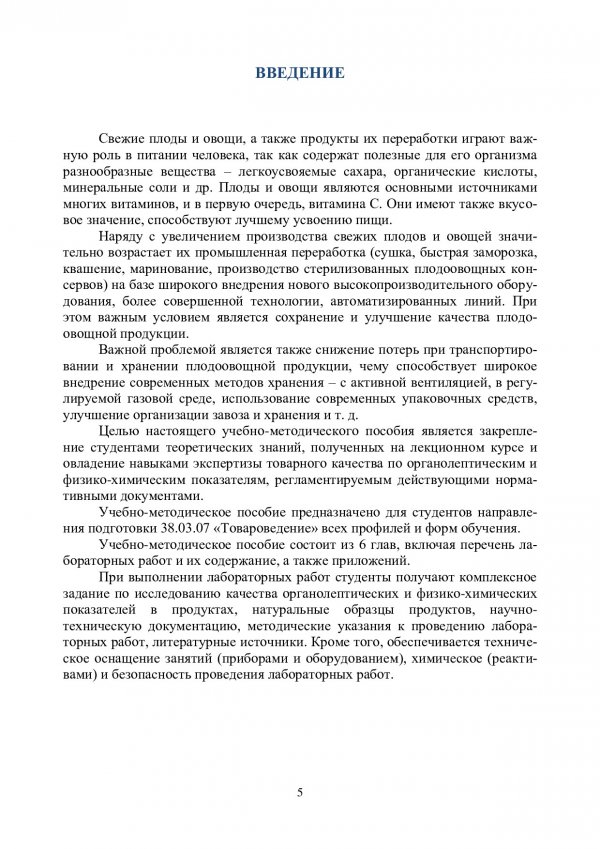 ВВЕДЕНИЕ

Свежие плоды и овощи, а также продукты их переработки играют важную роль в питании человека, так как содержат полезные для его организма разнообразные вещества – легкоусвояемые сахара, органические кислоты, минеральные соли и др. Плоды и овощи являются основными источниками многих витаминов, и в первую очередь, витамина С. Они имеют также вкусовое значение, способствуют лучшему усвоению пищи.

Наряду с увеличением производства свежих плодов и овощей значительно возрастает их промышленная переработка (сушка, быстрая заморозка, квашение, маринование, производство стерилизованных плодоовощных консервов) на базе широкого внедрения нового высокопроизводительного оборудования, более совершенной технологии, автоматизированных линий. При этом важным условием является сохранение и улучшение качества плодоовощной продукции.

Важной проблемой является также снижение потерь при транспортировании и хранении плодоовощной продукции, чему способствует широкое внедрение современных методов хранения – с активной вентиляцией, в регулируемой газовой среде, использование современных упаковочных средств, улучшение организации завоза и хранения и т. д.

Целью настоящего учебно-методического пособия является закрепление студентами теоретических знаний, полученных на лекционном курсе и овладение навыками экспертизы товарного качества по органолептическим и физико-химическим показателям, регламентируемым действующими нормативными документами.

Учебно-методическое пособие предназначено для студентов направления подготовки 38.03.07 «Товароведение» всех профилей и форм обучения.

Учебно-методическое пособие состоит из 6 глав, включая перечень лабораторных работ и их содержание, а также приложений.

При выполнении лабораторных работ студенты получают комплексное задание по исследованию качества органолептических и физико-химических показателей в продуктах, натуральные образцы продуктов, научно-техническую документацию, методические указания к проведению лабораторных работ, литературные источники. Кроме того, обеспечивается техническое оснащение занятий (приборами и оборудованием), химическое (реактивами) и безопасность проведения лабораторных работ.

5